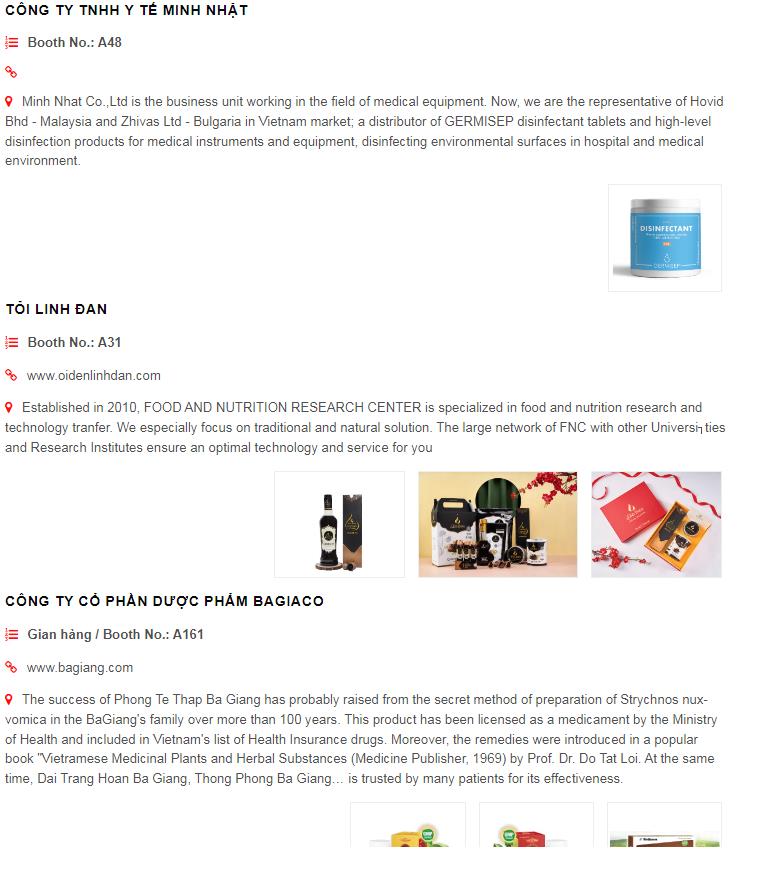 CÔNG TY TNHH Y TẾ MINH NHẬT

Booth No.: A48

Minh Nhat Co.,Ltd is the business unit working in the field of medical equipment. Now, we are the representative of Hovid Bhd - Malaysia and Zhivas Ltd - Bulgaria in Vietnam market; a distributor of GERMISEP disinfectant tablets and high-level disinfection products for medical instruments and equipment, disinfecting environmental surfaces in hospital and medical environment.

DISINFECTANT

GERMISEP

TỎI LINH ĐAN

Booth No.: A31

www.oidenlinhdan.com

Established in 2010, FOOD AND NUTRITION RESEARCH CENTER is specialized in food and nutrition research and technology tranfer. We especially focus on traditional and natural solution. The large network of FNC with other Universities and Research Institutes ensure an optimal technology and service for you

CÔNG TY CỔ PHẦN DƯỢC PHẨM BAGIACO

Gian hàng / Booth No.: A161

www.bagiang.com

The success of Phong Te Thap Ba Giang has probably raised from the secret method of preparation of Strychnos nux-vomica in the BaGiang's family over more than 100 years. This product has been licensed as a medicament by the Ministry of Health and included in Vietnam's list of Health Insurance drugs. Moreover, the remedies were introduced in a popular book "Vietramese Medicinal Plants and Herbal Substances (Medicine Publisher, 1969) by Prof. Dr. Do Tat Loi. At the same time, Dai Trang Hoan Ba Giang, Thong Phong Ba Giang... is trusted by many patients for its effectiveness.